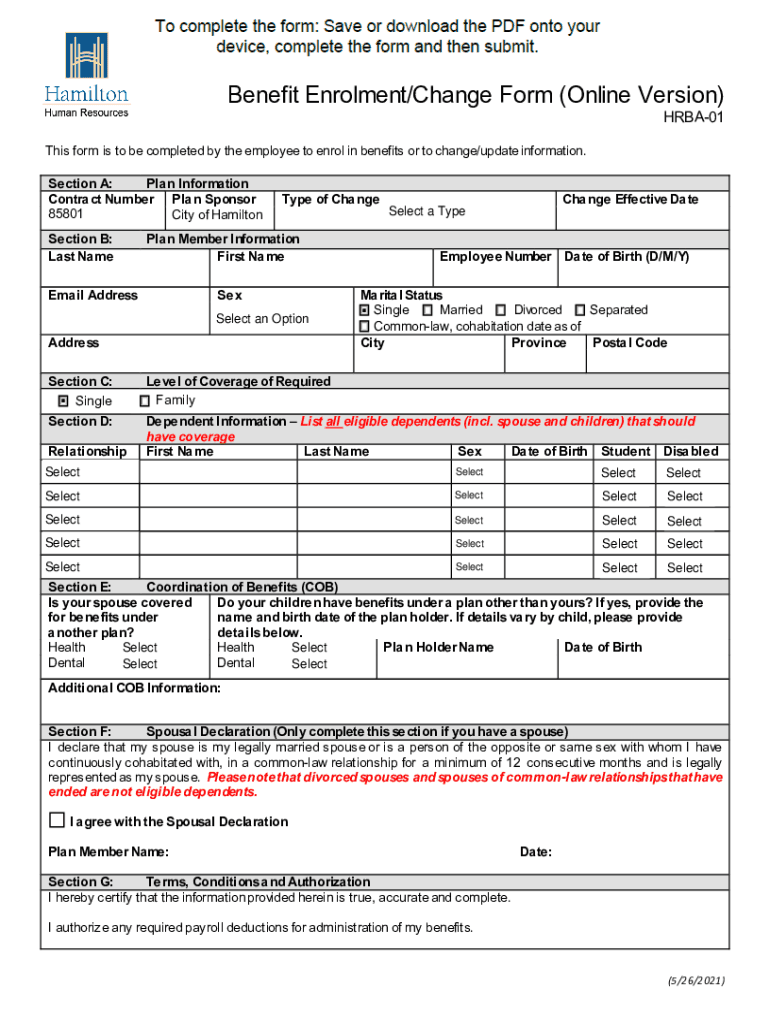 To complete the form: Save or download the PDF onto your device, complete the form and then submit.

Hamilton
Human Resources

Benefit Enrolment/Change Form (Online Version)
HRBA-01

This form is to be completed by the employee to enrol in benefits or to change/update information.

Section A: Plan Information
Contract Number 85801
Plan Sponsor City of Hamilton
Type of Change Select a Type
Change Effective Date

Section B: Plan Member Information
Last Name
First Name
Employee Number
Date of Birth (D/M/Y)
Email Address
Sex Select an Option
Marital Status
Single Married Divorced Separated
Common-law, cohabitation date as of
Address
City
Province
Postal Code

Section C: Level of Coverage of Required
Single Family

Section D: Dependent Information – List all eligible dependents (incl. spouse and children) that should have coverage

| Relationship | First Name | Last Name | Sex | Date of Birth | Student | Disabled |
|---|---|---|---|---|---|---|
| Select | | | Select | | Select | Select |
| Select | | | Select | | Select | Select |
| Select | | | Select | | Select | Select |
| Select | | | Select | | Select | Select |
| Select | | | Select | | Select | Select |

Section E: Coordination of Benefits (COB)
Is your spouse covered for benefits under another plan?
Health Select
Dental Select
Do your children have benefits under a plan other than yours? If yes, provide the name and birth date of the plan holder. If details vary by child, please provide details below.
Health Select
Dental Select
Plan Holder Name
Date of Birth
Additional COB Information:

Section F: Spousal Declaration (Only complete this section if you have a spouse)
I declare that my spouse is my legally married spouse or is a person of the opposite or same sex with whom I have continuously cohabitated with, in a common-law relationship for a minimum of 12 consecutive months and is legally represented as my spouse. Please note that divorced spouses and spouses of common-law relationships that have ended are not eligible dependents.

I agree with the Spousal Declaration

Plan Member Name:
Date:

Section G: Terms, Conditions and Authorization
I hereby certify that the information provided herein is true, accurate and complete.

I authorize any required payroll deductions for administration of my benefits.

(5/26/2021)